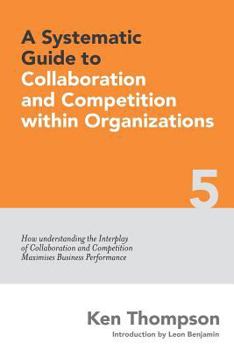 A Systematic Guide to Collaboration and Competition within Organizations

5

How understanding the Interplay of Collaboration and Competition Maximises Business Performance

Ken Thompson

Introduction by Leon Benjamin